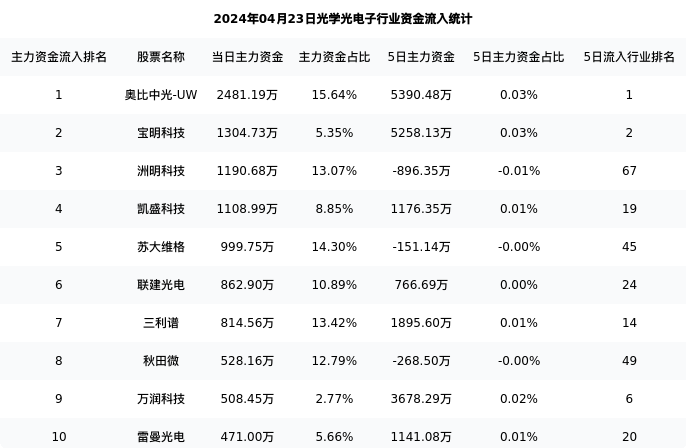 2024年04月23日光学光电子行业资金流入统计

| 主力资金流入排名 | 股票名称 | 当日主力资金 | 主力资金占比 | 5日主力资金 | 5日主力资金占比 | 5日流入行业排名 |
|---|---|---|---|---|---|---|
| 1 | 奥比中光-UW | 2481.19万 | 15.64% | 5390.48万 | 0.03% | 1 |
| 2 | 宝明科技 | 1304.73万 | 5.35% | 5258.13万 | 0.03% | 2 |
| 3 | 洲明科技 | 1190.68万 | 13.07% | -896.35万 | -0.01% | 67 |
| 4 | 凯盛科技 | 1108.99万 | 8.85% | 1176.35万 | 0.01% | 19 |
| 5 | 苏大维格 | 999.75万 | 14.30% | -151.14万 | -0.00% | 45 |
| 6 | 联建光电 | 862.90万 | 10.89% | 766.69万 | 0.00% | 24 |
| 7 | 三利谱 | 814.56万 | 13.42% | 1895.60万 | 0.01% | 14 |
| 8 | 秋田微 | 528.16万 | 12.79% | -268.50万 | -0.00% | 49 |
| 9 | 万润科技 | 508.45万 | 2.77% | 3678.29万 | 0.02% | 6 |
| 10 | 雷曼光电 | 471.00万 | 5.66% | 1141.08万 | 0.01% | 20 |